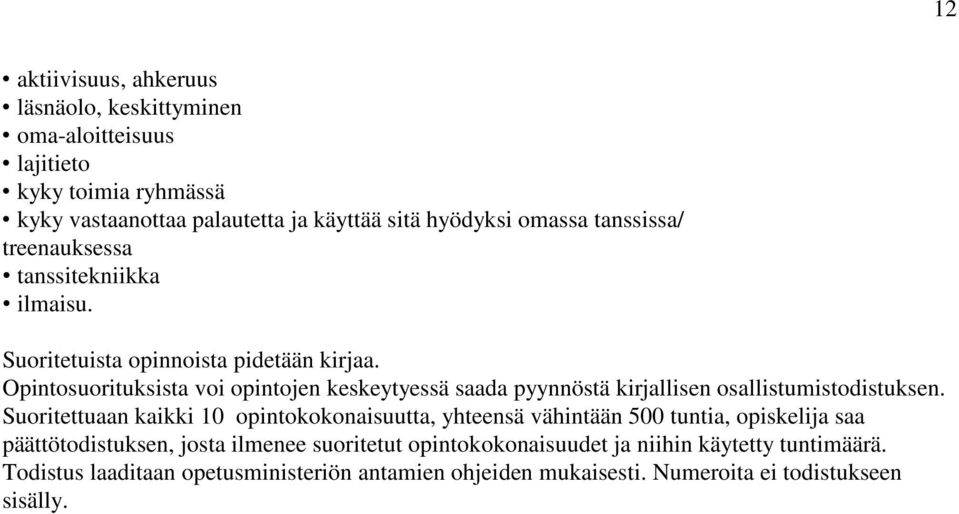 12

• aktiivisuus, ahkeruus
• läsnäolo, keskittyminen
• oma-aloitteisuus
• lajitieto
• kyky toimia ryhmässä
• kyky vastaanottaa palautetta ja käyttää sitä hyödyksi omassa tanssissa/ treenauksessa
• tanssitekniikka
• ilmaisu.

Suoritetuista opinnoista pidetään kirjaa.
Opintosuorituksista voi opintojen keskeytyessä saada pyynnöstä kirjallisen osallistumistodistuksen.
Suoritettuaan kaikki 10 opintokokonaisuutta, yhteensä vähintään 500 tuntia, opiskelija saa päättötodistuksen, josta ilmenee suoritetut opintokokonaisuudet ja niihin käytetty tuntimäärä.
Todistus laaditaan opetusministeriön antamien ohjeiden mukaisesti. Numeroita ei todistukseen sisälly.